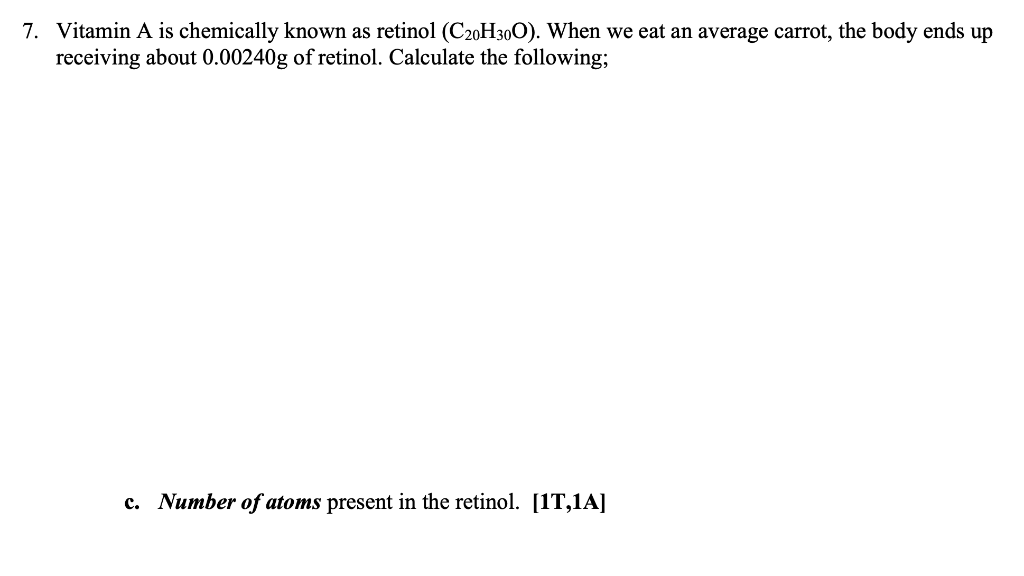 7. Vitamin A is chemically known as retinol ($C_{20}H_{30}O$). When we eat an average carrot, the body ends up receiving about 0.00240g of retinol. Calculate the following;

c. Number of atoms present in the retinol. [1T,1A]